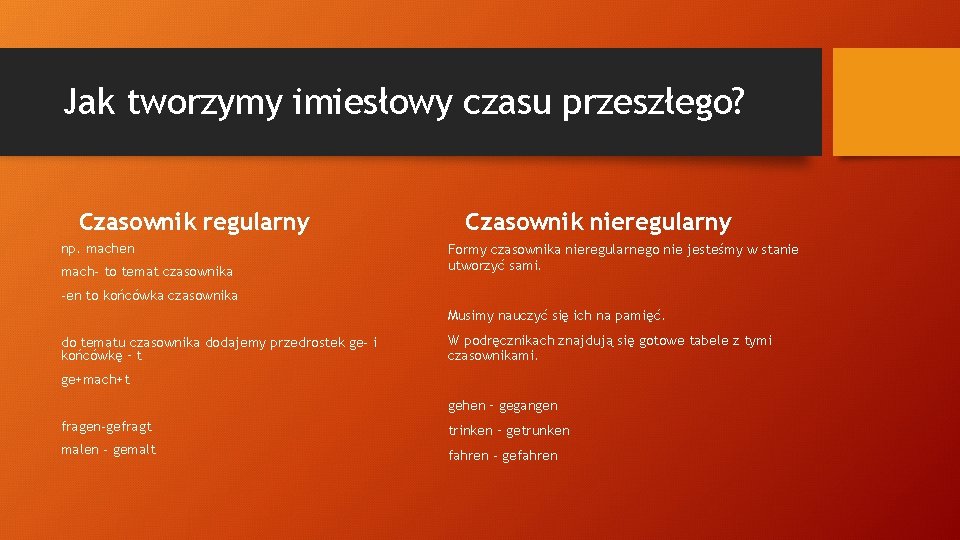 Jak tworzymy imiesłowy czasu przeszłego?

Czasownik regularny

np. machen

mach- to temat czasownika

-en to końcówka czasownika

do tematu czasownika dodajemy przedrostek ge- i końcówkę - t

ge+mach+t

fragen-gefragt

malen - gemalt

Czasownik nieregularny

Formy czasownika nieregularnego nie jesteśmy w stanie utworzyć sami.

Musimy nauczyć się ich na pamięć.

W podręcznikach znajdują się gotowe tabele z tymi czasownikami.

gehen - gegangen

trinken - getrunken

fahren - gefahren